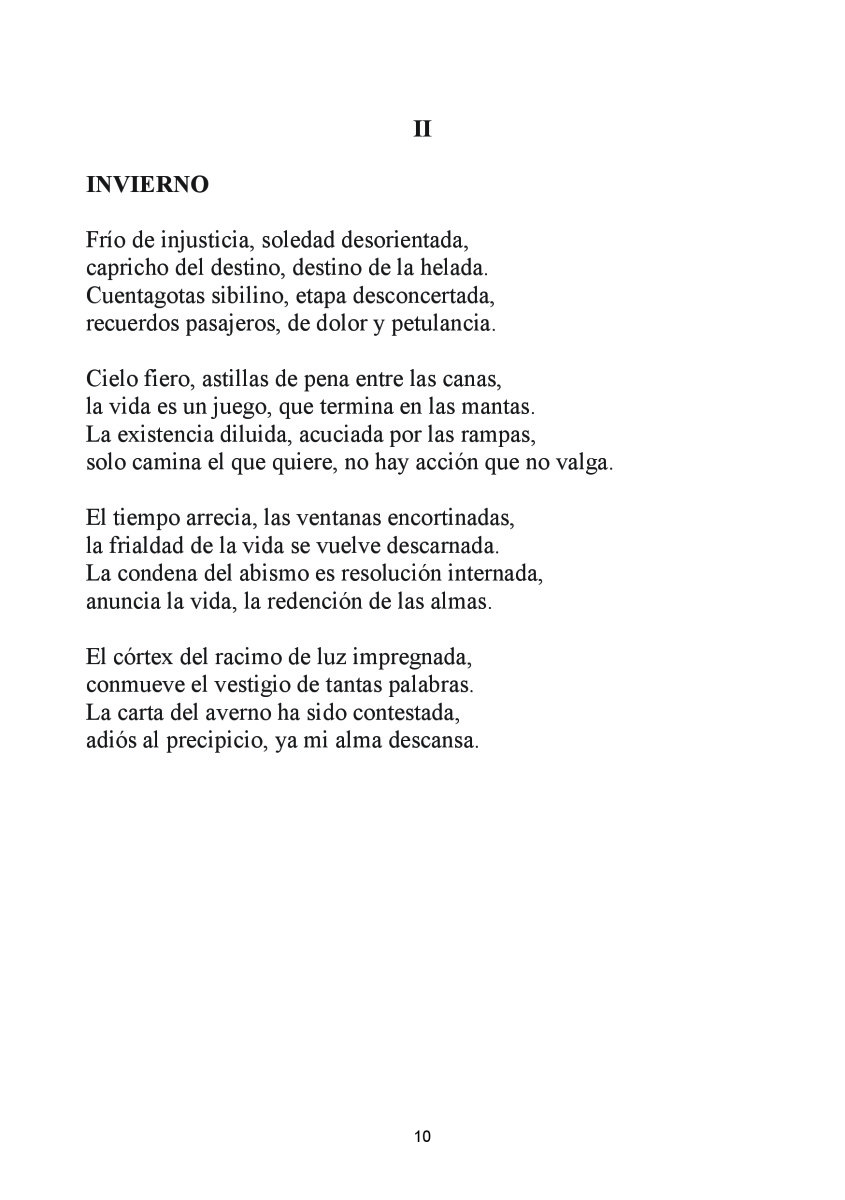 II

INVIERNO

Frío de injusticia, soledad desorientada,
capricho del destino, destino de la helada.
Cuentagotas sibilino, etapa desconcertada,
recuerdos pasajeros, de dolor y petulancia.

Cielo fiero, astillas de pena entre las canas,
la vida es un juego, que termina en las mantas.
La existencia diluida, acuciada por las rampas,
solo camina el que quiere, no hay acción que no valga.

El tiempo arrecia, las ventanas encortinadas,
la frialdad de la vida se vuelve descarnada.
La condena del abismo es resolución internada,
anuncia la vida, la redención de las almas.

El córtex del racimo de luz impregnada,
conmueve el vestigio de tantas palabras.
La carta del averno ha sido contestada,
adiós al precipicio, ya mi alma descansa.

10